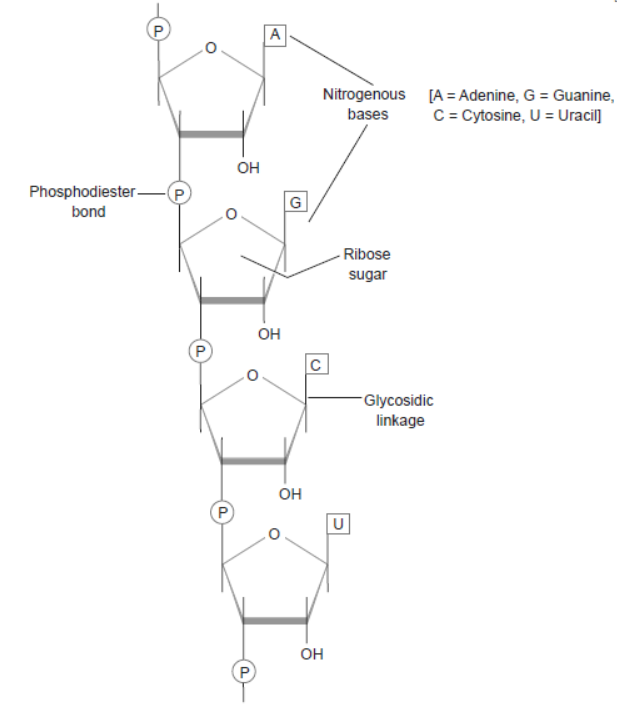 P

O

A

Nitrogenous bases

[A = Adenine, G = Guanine, C = Cytosine, U = Uracil]

OH

Phosphodiester bond

P

O

G

Ribose sugar

OH

P

O

C

Glycosidic linkage

OH

P

O

U

OH

P